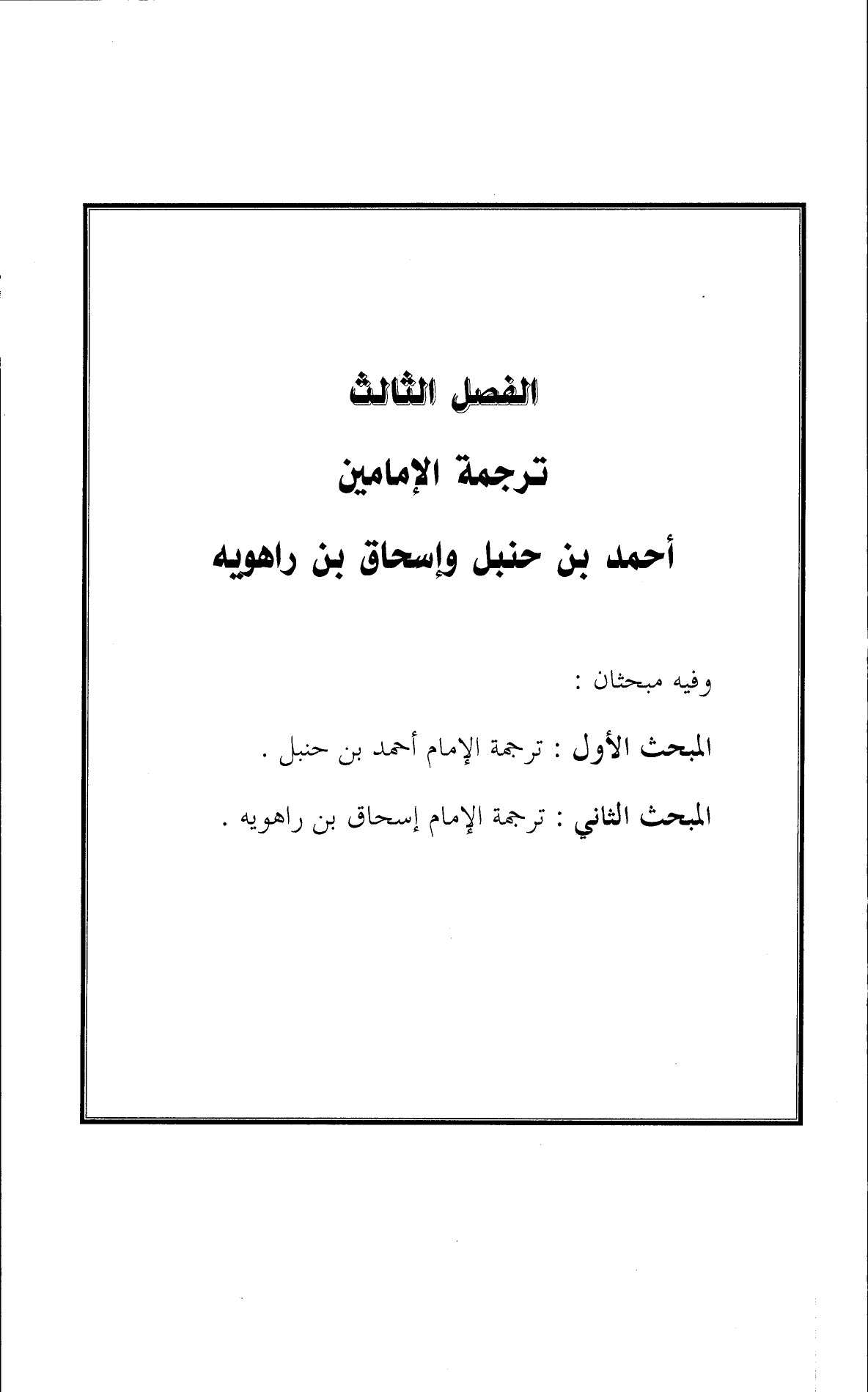 الفصل الثالث

ترجمة الإمامين

أحمد بن حنبل وإسحاق بن راهويه

وفيه مبحثان :

المبحث الأول : ترجمة الإمام أحمد بن حنبل .

المبحث الثاني : ترجمة الإمام إسحاق بن راهويه .